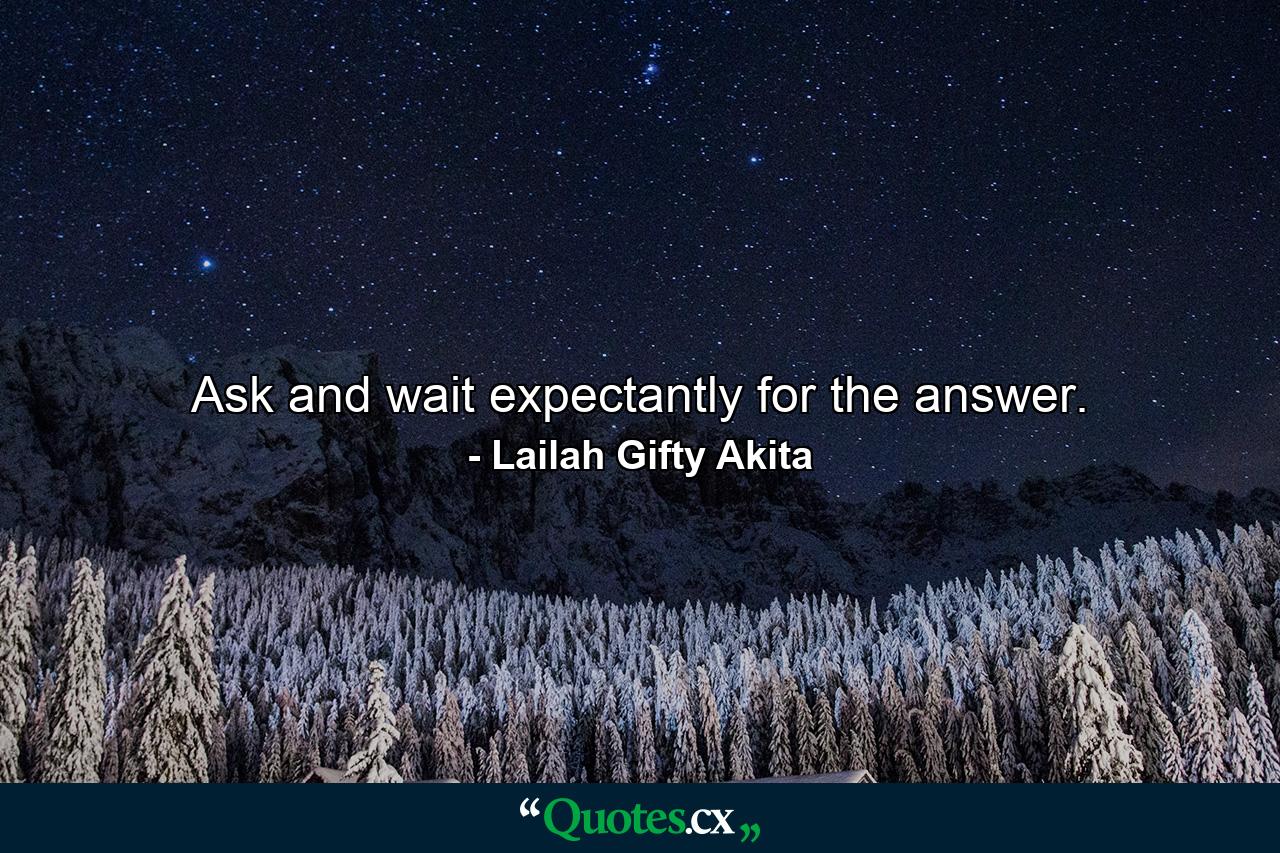 Ask and wait expectantly for the answer.
- Lailah Gifty Akita

“Quotes.cx„